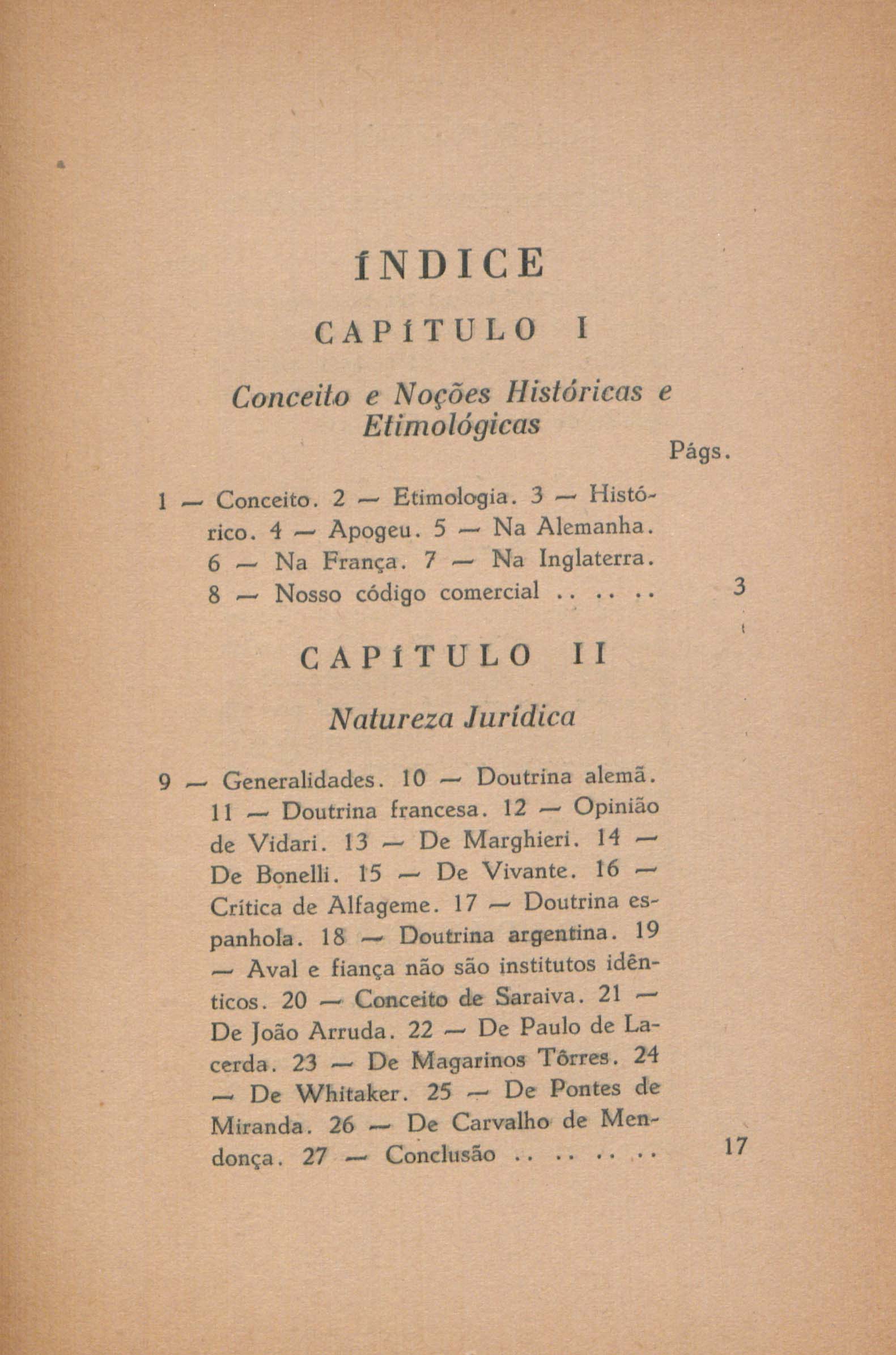 ÍNDICE

CAPÍTULO I

Conceito e Noções Históricas e Etimológicas

Págs.

1 — Conceito. 2 — Etimologia. 3 — Histórico. 4 — Apogeu. 5 — Na Alemanha. 6 — Na França. 7 — Na Inglaterra. 8 — Nosso código comercial 3

CAPÍTULO II

Natureza Jurídica

9 — Generalidades. 10 — Doutrina alemã. 11 — Doutrina francesa. 12 — Opinião de Vidari. 13 — De Marghieri. 14 — De Bonelli. 15 — De Vivante. 16 — Crítica de Alfageme. 17 — Doutrina espanhola. 18 — Doutrina argentina. 19 — Aval e fiança não são institutos idênticos. 20 — Conceito de Saraiva. 21 — De João Arruda. 22 — De Paulo de Lacerda. 23 — De Magarinos Tôrres. 24 — De Whitaker. 25 — De Pontes de Miranda. 26 — De Carvalho de Mendonça. 27 — Conclusão 17